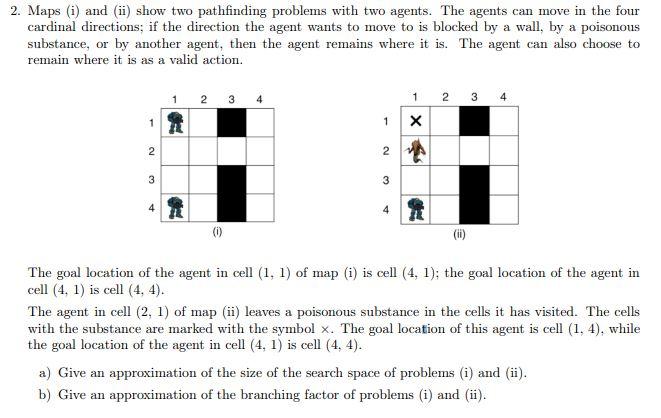 2. Maps (i) and (ii) show two pathfinding problems with two agents. The agents can move in the four cardinal directions; if the direction the agent wants to move to is blocked by a wall, by a poisonous substance, or by another agent, then the agent remains where it is. The agent can also choose to remain where it is as a valid action.

1 2 3 4
1
2
3
4
(i)

1 2 3 4
1 ×
2
3
4
(ii)

The goal location of the agent in cell (1, 1) of map (i) is cell (4, 1); the goal location of the agent in cell (4, 1) is cell (4, 4).

The agent in cell (2, 1) of map (ii) leaves a poisonous substance in the cells it has visited. The cells with the substance are marked with the symbol ×. The goal location of this agent is cell (1, 4), while the goal location of the agent in cell (4, 1) is cell (4, 4).

a) Give an approximation of the size of the search space of problems (i) and (ii).

b) Give an approximation of the branching factor of problems (i) and (ii).